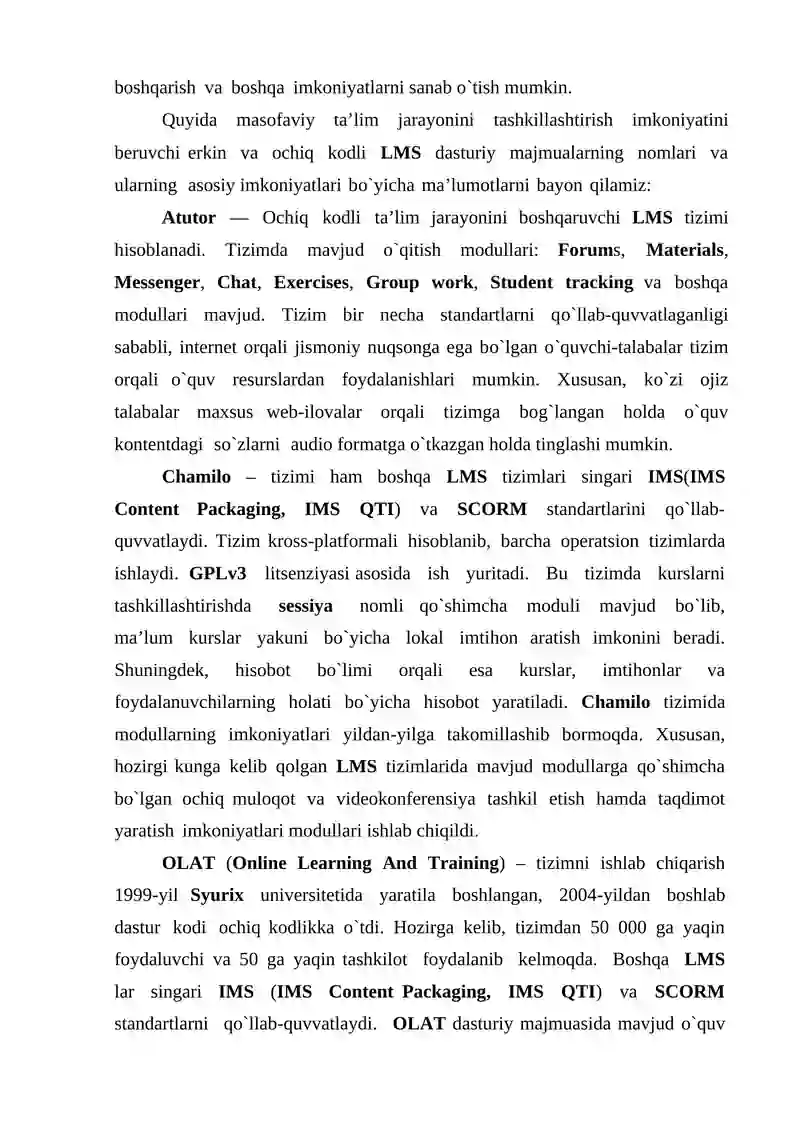 boshqarish va boshqa imkoniyatlarni sanab o`tish mumkin.

Quyida masofaviy ta’lim jarayonini tashkillashtirish imkoniyatini beruvchi erkin va ochiq kodli LMS dasturiy majmualarning nomlari va ularning asosiy imkoniyatlari bo`yicha ma’lumotlarni bayon qilamiz:

Atutor — Ochiq kodli ta’lim jarayonini boshqaruvchi LMS tizimi hisoblanadi. Tizimda mavjud o`qitish modullari: Forums, Materials, Messenger, Chat, Exercises, Group work, Student tracking va boshqa modullari mavjud. Tizim bir necha standartlarni qo`llab-quvvatlaganligi sababli, internet orqali jismoniy nuqsonga ega bo`lgan o`quvchi-talabalar tizim orqali o`quv resurslardan foydalanishlari mumkin. Xususan, ko`zi ojiz talabalar maxsus web-ilovalar orqali tizimga bog`langan holda o`quv kontentdagi so`zlarni audio formatga o`tkazgan holda tinglashi mumkin.

Chamilo – tizimi ham boshqa LMS tizimlari singari IMS(IMS Content Packaging, IMS QTI) va SCORM standartlarini qo`llab-quvvatlaydi. Tizim kross-platformali hisoblanib, barcha operatsion tizimlarda ishlaydi. GPLv3 litsenziyasi asosida ish yuritadi. Bu tizimda kurslarni tashkillashtirishda sessiya nomli qo`shimcha moduli mavjud bo`lib, ma’lum kurslar yakuni bo`yicha lokal imtihon aratish imkonini beradi. Shuningdek, hisobot bo`limi orqali esa kurslar, imtihonlar va foydalanuvchilarning holati bo`yicha hisobot yaratiladi. Chamilo tizimida modullarning imkoniyatlari yildan-yilga takomillashib bormoqda. Xususan, hozirgi kunga kelib qolgan LMS tizimlarida mavjud modullarga qo`shimcha bo`lgan ochiq muloqot va videokonferensiya tashkil etish hamda taqdimot yaratish imkoniyatlari modullari ishlab chiqildi.

OLAT (Online Learning And Training) – tizimni ishlab chiqarish 1999-yil Syurix universitetida yaratila boshlangan, 2004-yildan boshlab dastur kodi ochiq kodlikka o`tdi. Hozirga kelib, tizimdan 50 000 ga yaqin foydaluvchi va 50 ga yaqin tashkilot foydalanib kelmoqda. Boshqa LMS lar singari IMS (IMS Content Packaging, IMS QTI) va SCORM standartlarni qo`llab-quvvatlaydi. OLAT dasturiy majmuasida mavjud o`quv